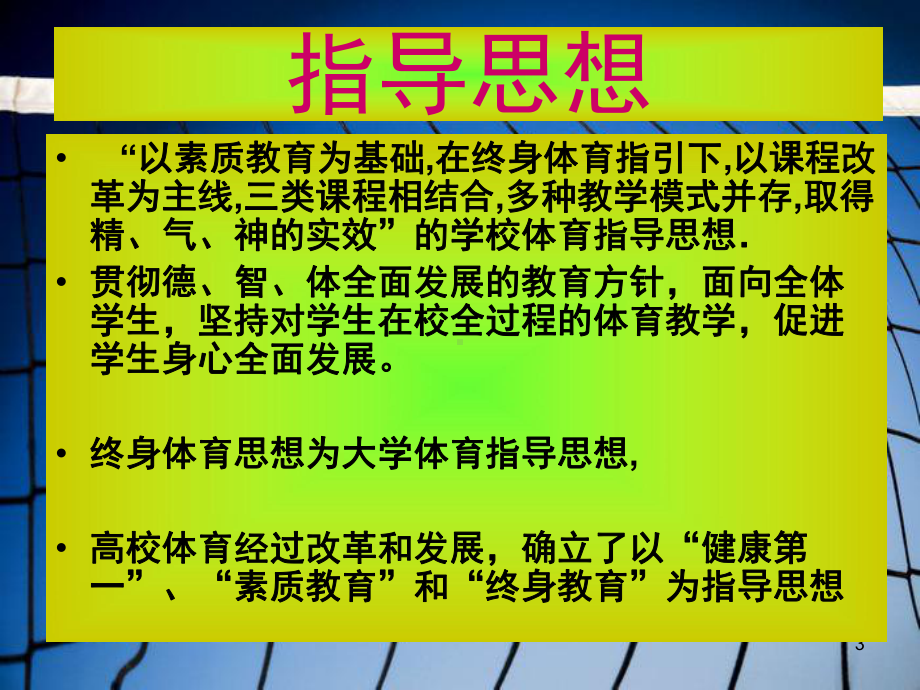 指导思想

• “以素质教育为基础,在终身体育指引下,以课程改革为主线,三类课程相结合,多种教学模式并存,取得精、气、神的实效”的学校体育指导思想.

• 贯彻德、智、体全面发展的教育方针，面向全体学生，坚持对学生在校全过程的体育教学，促进学生身心全面发展。

• 终身体育思想为大学体育指导思想,

• 高校体育经过改革和发展，确立了以“健康第一”、“素质教育”和“终身教育”为指导思想

3